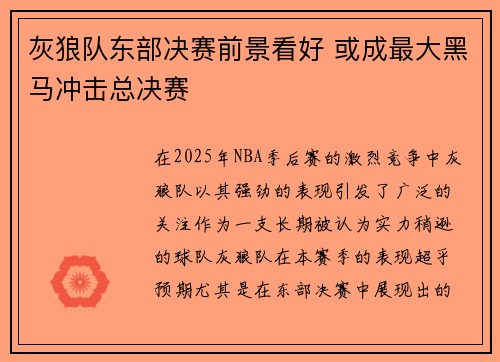 灰狼队东部决赛前景看好 或成最大黑马冲击总决赛

在2025年NBA季后赛的激烈竞争中灰狼队以其强劲的表现引发了广泛的关注作为一支长期被认为实力稍逊的球队灰狼队在本赛季的表现超乎预期尤其是在东部决赛中展现出的